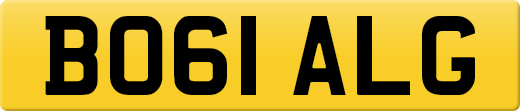 BO61 ALG